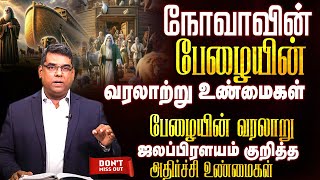 நோவாவின் பேழையின் வரலாற்று உண்மைகள்

பேழையின் வரலாறு ஜலப்பிரளயம் குறித்த அதிர்ச்சி உண்மைகள்

DON'T MISS OUT